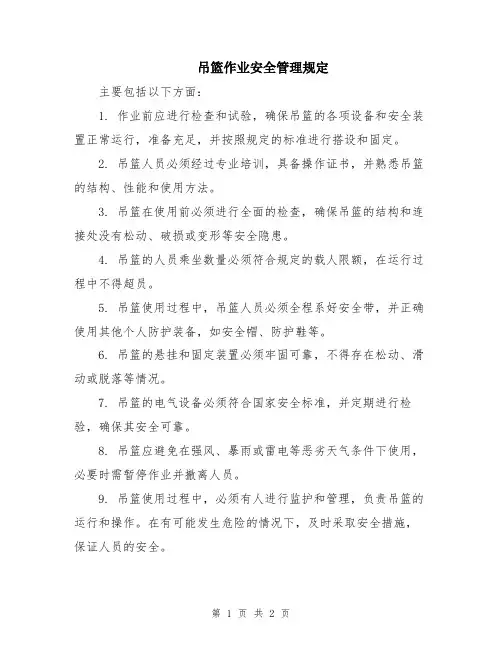 吊篮作业安全管理规定

主要包括以下方面：

1. 作业前应进行检查和试验，确保吊篮的各项设备和安全装置正常运行，准备充足，并按照规定的标准进行搭设和固定。

2. 吊篮人员必须经过专业培训，具备操作证书，并熟悉吊篮的结构、性能和使用方法。

3. 吊篮在使用前必须进行全面的检查，确保吊篮的结构和连接处没有松动、破损或变形等安全隐患。

4. 吊篮的人员乘坐数量必须符合规定的载人限额，在运行过程中不得超员。

5. 吊篮使用过程中，吊篮人员必须全程系好安全带，并正确使用其他个人防护装备，如安全帽、防护鞋等。

6. 吊篮的悬挂和固定装置必须牢固可靠，不得存在松动、滑动或脱落等情况。

7. 吊篮的电气设备必须符合国家安全标准，并定期进行检验，确保其安全可靠。

8. 吊篮应避免在强风、暴雨或雷电等恶劣天气条件下使用，必要时需暂停作业并撤离人员。

9. 吊篮使用过程中，必须有人进行监护和管理，负责吊篮的运行和操作。在有可能发生危险的情况下，及时采取安全措施，保证人员的安全。

第 1 页 共 2 页